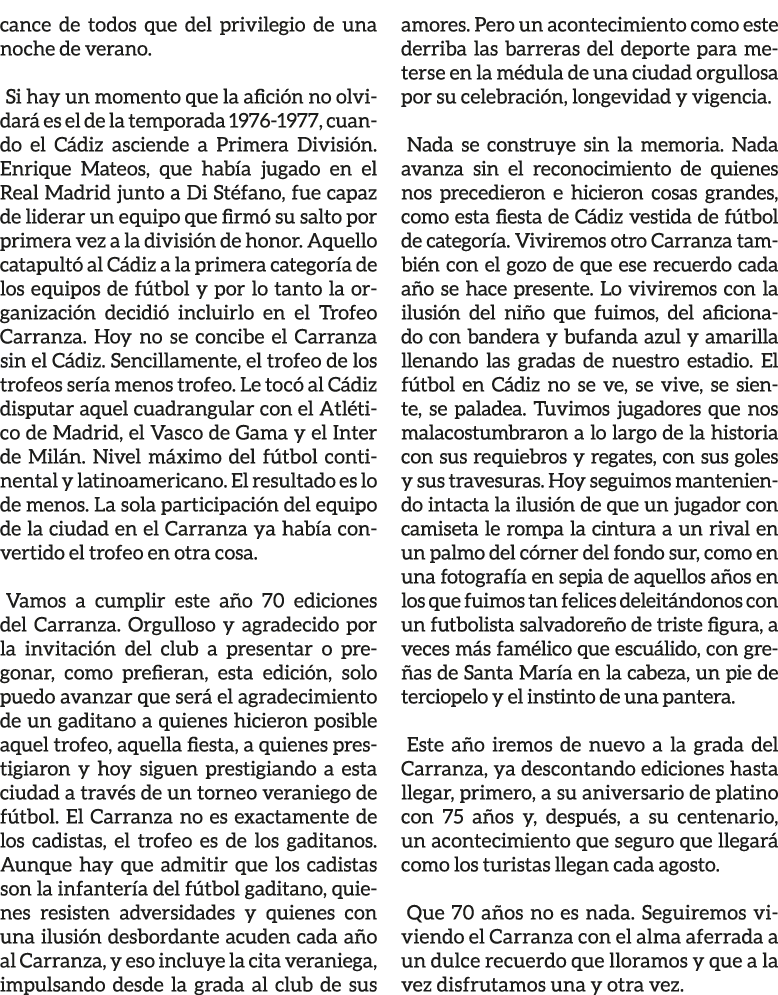 cance de todos que del privilegio de una noche de verano.

Si hay un momento que la afición no olvidará es el de la temporada 1976-1977, cuando el Cádiz asciende a Primera División. Enrique Mateos, que había jugado en el Real Madrid junto a Di Stéfano, fue capaz de liderar un equipo que firmó su salto por primera vez a la división de honor. Aquello catapultó al Cádiz a la primera categoría de los equipos de fútbol y por lo tanto la organización decidió incluirlo en el Trofeo Carranza. Hoy no se concibe el Carranza sin el Cádiz. Sencillamente, el trofeo de los trofeos sería menos trofeo. Le tocó al Cádiz disputar aquel cuadrangular con el Atlético de Madrid, el Vasco de Gama y el Inter de Milán. Nivel máximo del fútbol continental y latinoamericano. El resultado es lo de menos. La sola participación del equipo de la ciudad en el Carranza ya había convertido el trofeo en otra cosa.

Vamos a cumplir este año 70 ediciones del Carranza. Orgulloso y agradecido por la invitación del club a presentar o pregonar, como prefieran, esta edición, solo puedo avanzar que será el agradecimiento de un gaditano a quienes hicieron posible aquel trofeo, aquella fiesta, a quienes prestigiaron y hoy siguen prestigiando a esta ciudad a través de un torneo veraniego de fútbol. El Carranza no es exactamente de los cadistas, el trofeo es de los gaditanos. Aunque hay que admitir que los cadistas son la infantería del fútbol gaditano, quienes resisten adversidades y quienes con una ilusión desbordante acuden cada año al Carranza, y eso incluye la cita veraniega, impulsando desde la grada al club de sus amores. Pero un acontecimiento como este derriba las barreras del deporte para meterse en la médula de una ciudad orgullosa por su celebración, longevidad y vigencia.

Nada se construye sin la memoria. Nada avanza sin el reconocimiento de quienes nos precedieron e hicieron cosas grandes, como esta fiesta de Cádiz vestida de fútbol de categoría. Viviremos otro Carranza también con el gozo de que ese recuerdo cada año se hace presente. Lo viviremos con la ilusión del niño que fuimos, del aficionado con bandera y bufanda azul y amarilla llenando las gradas de nuestro estadio. El fútbol en Cádiz no se ve, se vive, se siente, se paladea. Tuvimos jugadores que nos malacostumbraron a lo largo de la historia con sus requiebros y regates, con sus goles y sus travesuras. Hoy seguimos manteniendo intacta la ilusión de que un jugador con camiseta le rompa la cintura a un rival en un palmo del córner del fondo sur, como en una fotografía en sepia de aquellos años en los que fuimos tan felices deleitándonos con un futbolista salvadoreño de triste figura, a veces más famélico que escuálido, con greñas de Santa María en la cabeza, un pie de terciopelo y el instinto de una pantera.

Este año iremos de nuevo a la grada del Carranza, ya descontando ediciones hasta llegar, primero, a su aniversario de platino con 75 años y, después, a su centenario, un acontecimiento que seguro que llegará como los turistas llegan cada agosto.

Que 70 años no es nada. Seguiremos viviendo el Carranza con el alma aferrada a un dulce recuerdo que lloramos y que a la vez disfrutamos una y otra vez.